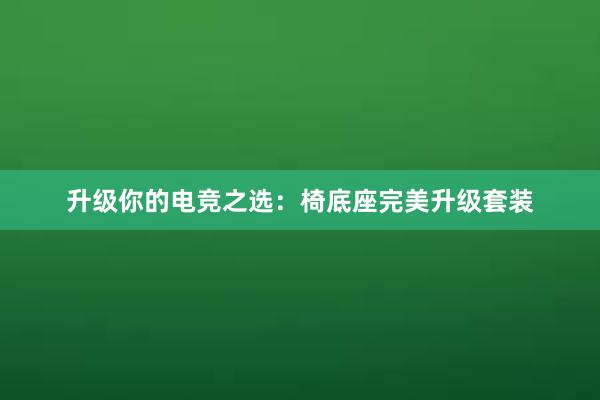 升级你的电竞之选：椅底座完美升级套装